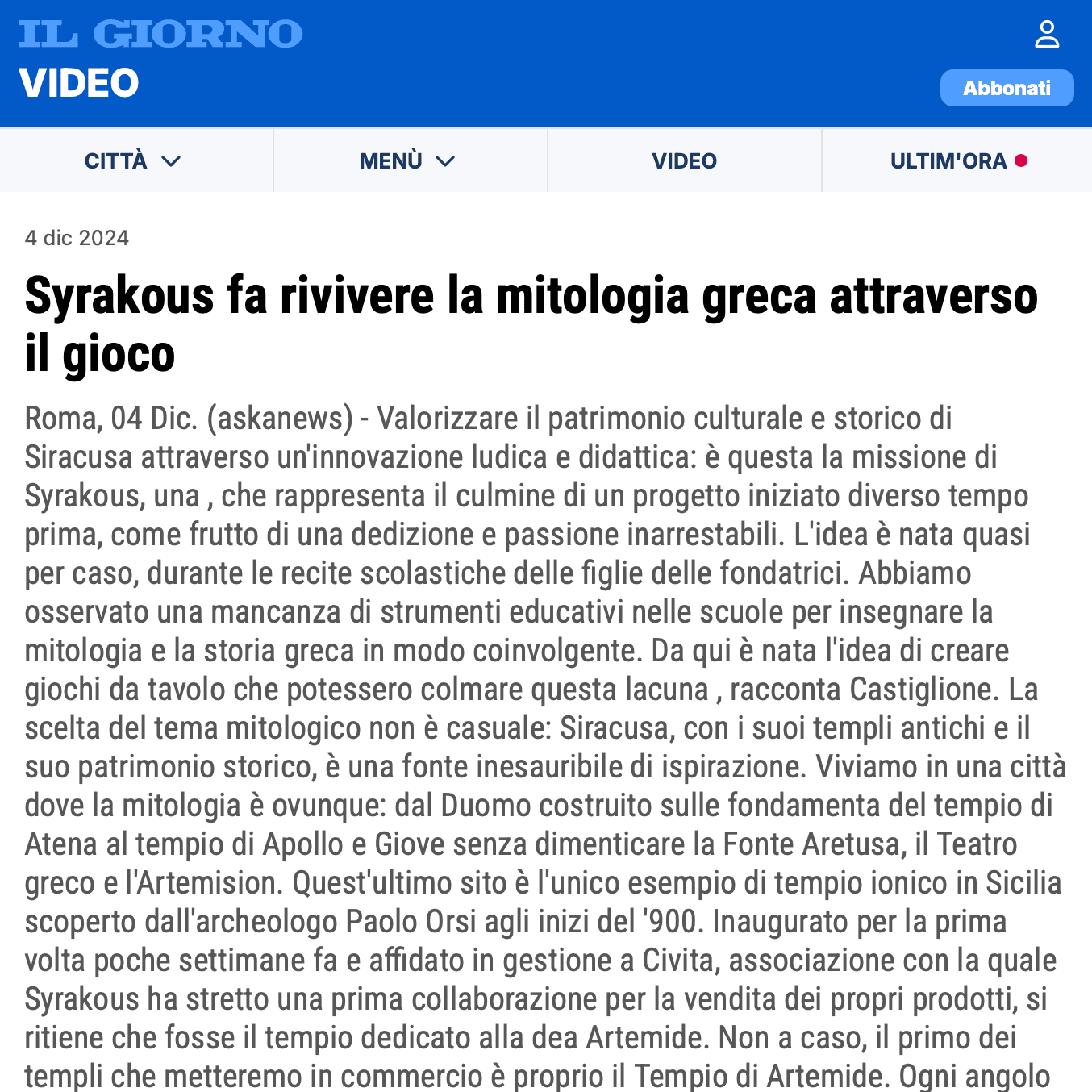 IL GIORNO
VIDEO

Abbonati

CITTÀ

MENÙ

VIDEO

ULTIM'ORA

4 dic 2024

Syrakous fa rivivere la mitologia greca attraverso il gioco

Roma, 04 Dic. (askanews) - Valorizzare il patrimonio culturale e storico di Siracusa attraverso un'innovazione ludica e didattica: è questa la missione di Syrakous, una , che rappresenta il culmine di un progetto iniziato diverso tempo prima, come frutto di una dedizione e passione inarrestabili. L'idea è nata quasi per caso, durante le recite scolastiche delle figlie delle fondatrici. Abbiamo osservato una mancanza di strumenti educativi nelle scuole per insegnare la mitologia e la storia greca in modo coinvolgente. Da qui è nata l'idea di creare giochi da tavolo che potessero colmare questa lacuna , racconta Castiglione. La scelta del tema mitologico non è casuale: Siracusa, con i suoi templi antichi e il suo patrimonio storico, è una fonte inesauribile di ispirazione. Viviamo in una città dove la mitologia è ovunque: dal Duomo costruito sulle fondamenta del tempio di Atena al tempio di Apollo e Giove senza dimenticare la Fonte Aretusa, il Teatro greco e l'Artemision. Quest'ultimo sito è l'unico esempio di tempio ionico in Sicilia scoperto dall'archeologo Paolo Orsi agli inizi del '900. Inaugurato per la prima volta poche settimane fa e affidato in gestione a Civita, associazione con la quale Syrakous ha stretto una prima collaborazione per la vendita dei propri prodotti, si ritiene che fosse il tempio dedicato alla dea Artemide. Non a caso, il primo dei templi che metteremo in commercio è proprio il Tempio di Artemide. Ogni angolo